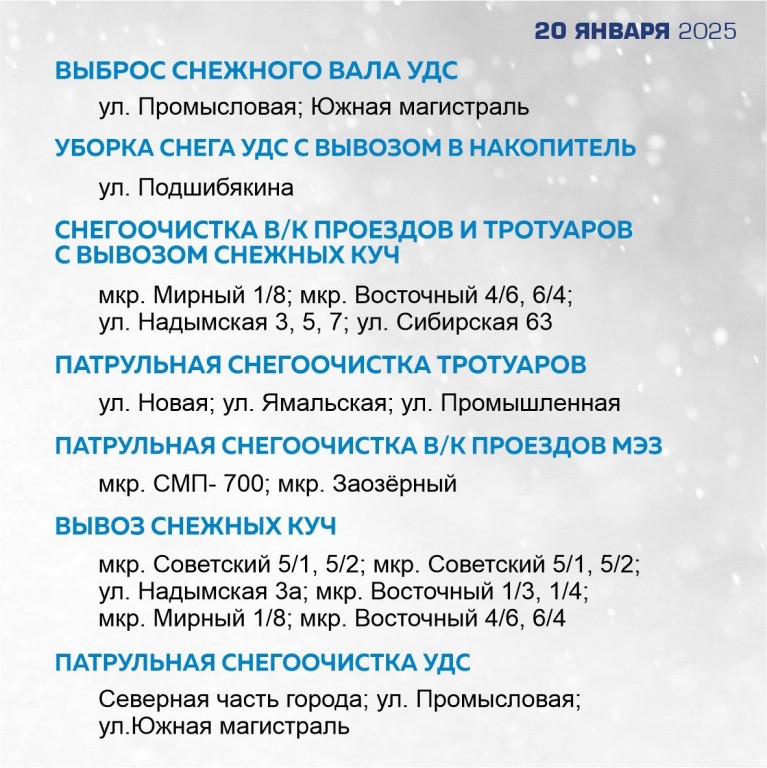 20 ЯНВАРЯ 2025

ВЫБРОС СНЕЖНОГО ВАЛА УДС

ул. Промысловая; Южная магистраль

УБОРКА СНЕГА УДС С ВЫВОЗОМ В НАКОПИТЕЛЬ

ул. Подшибякина

СНЕГООЧИСТКА В/К ПРОЕЗДОВ И ТРОТУАРОВ С ВЫВОЗОМ СНЕЖНЫХ КУЧ

мкр. Мирный 1/8; мкр. Восточный 4/6, 6/4; ул. Надымская 3, 5, 7; ул. Сибирская 63

ПАТРУЛЬНАЯ СНЕГООЧИСТКА ТРОТУАРОВ

ул. Новая; ул. Ямальская; ул. Промышленная

ПАТРУЛЬНАЯ СНЕГООЧИСТКА В/К ПРОЕЗДОВ МЭЗ

мкр. СМП- 700; мкр. Заозёрный

ВЫВОЗ СНЕЖНЫХ КУЧ

мкр. Советский 5/1, 5/2; мкр. Советский 5/1, 5/2; ул. Надымская 3а; мкр. Восточный 1/3, 1/4; мкр. Мирный 1/8; мкр. Восточный 4/6, 6/4

ПАТРУЛЬНАЯ СНЕГООЧИСТКА УДС

Северная часть города; ул. Промысловая; ул.Южная магистраль